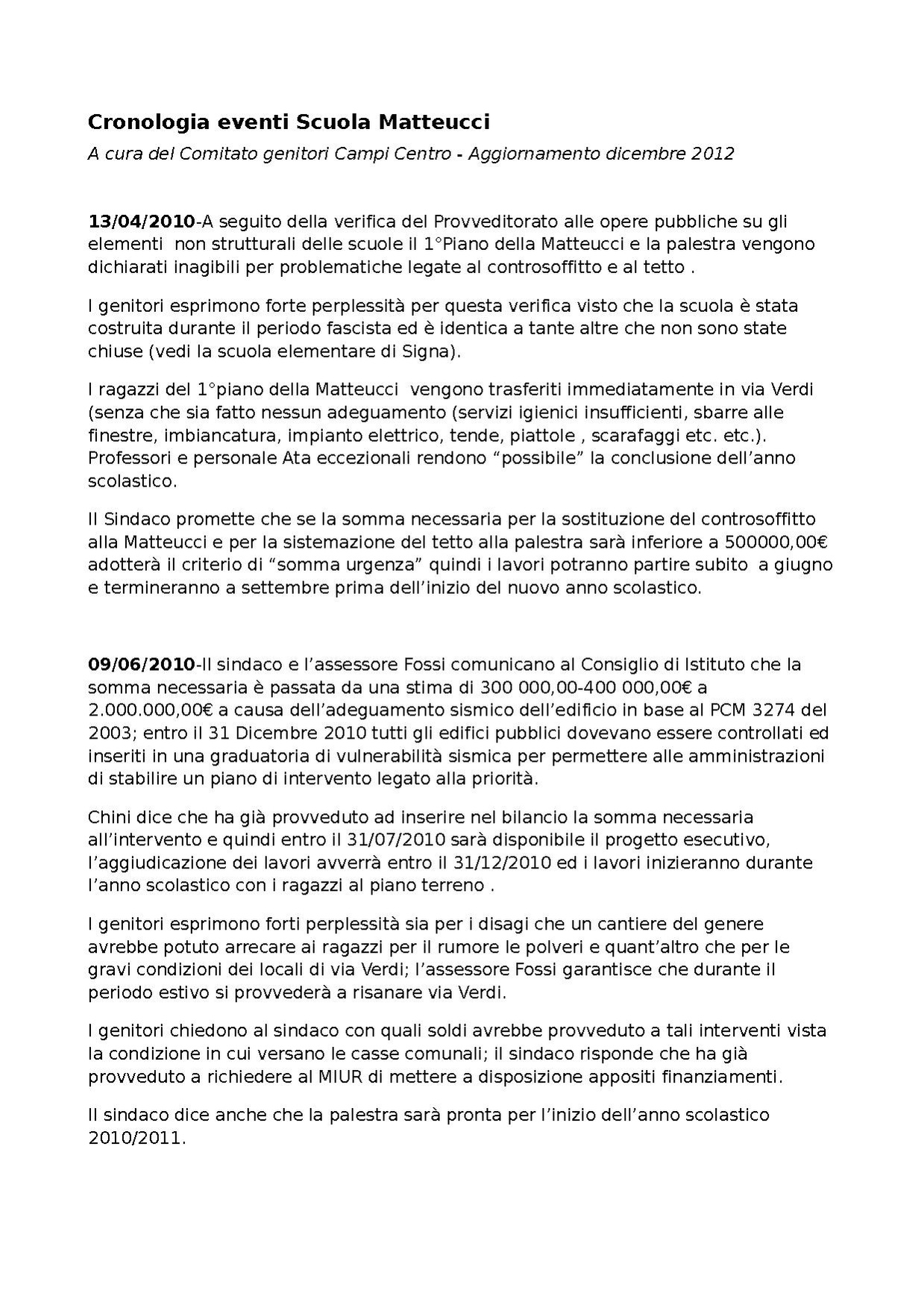 Cronologia eventi Scuola Matteucci

A cura del Comitato genitori Campi Centro - Aggiornamento dicembre 2012

13/04/2010-A seguito della verifica del Provveditorato alle opere pubbliche su gli elementi non strutturali delle scuole il 1°Piano della Matteucci e la palestra vengono dichiarati inagibili per problematiche legate al controsoffitto e al tetto .

I genitori esprimono forte perplessità per questa verifica visto che la scuola è stata costruita durante il periodo fascista ed è identica a tante altre che non sono state chiuse (vedi la scuola elementare di Signa).

I ragazzi del 1°piano della Matteucci vengono trasferiti immediatamente in via Verdi (senza che sia fatto nessun adeguamento (servizi igienici insufficienti, sbarre alle finestre, imbiancatura, impianto elettrico, tende, piattole , scarafaggi etc. etc.). Professori e personale Ata eccezionali rendono “possibile” la conclusione dell’anno scolastico.

Il Sindaco promette che se la somma necessaria per la sostituzione del controsoffitto alla Matteucci e per la sistemazione del tetto alla palestra sarà inferiore a 500000,00€ adotterà il criterio di “somma urgenza” quindi i lavori potranno partire subito a giugno e termineranno a settembre prima dell’inizio del nuovo anno scolastico.

09/06/2010-Il sindaco e l’assessore Fossi comunicano al Consiglio di Istituto che la somma necessaria è passata da una stima di 300 000,00-400 000,00€ a 2.000.000,00€ a causa dell’adeguamento sismico dell’edificio in base al PCM 3274 del 2003; entro il 31 Dicembre 2010 tutti gli edifici pubblici dovevano essere controllati ed inseriti in una graduatoria di vulnerabilità sismica per permettere alle amministrazioni di stabilire un piano di intervento legato alla priorità.

Chini dice che ha già provveduto ad inserire nel bilancio la somma necessaria all’intervento e quindi entro il 31/07/2010 sarà disponibile il progetto esecutivo, l’aggiudicazione dei lavori avverrà entro il 31/12/2010 ed i lavori inizieranno durante l’anno scolastico con i ragazzi al piano terreno .

I genitori esprimono forti perplessità sia per i disagi che un cantiere del genere avrebbe potuto arrecare ai ragazzi per il rumore le polveri e quant’altro che per le gravi condizioni dei locali di via Verdi; l’assessore Fossi garantisce che durante il periodo estivo si provvederà a risanare via Verdi.

I genitori chiedono al sindaco con quali soldi avrebbe provveduto a tali interventi vista la condizione in cui versano le casse comunali; il sindaco risponde che ha già provveduto a richiedere al MIUR di mettere a disposizione appositi finanziamenti.

Il sindaco dice anche che la palestra sarà pronta per l’inizio dell’anno scolastico 2010/2011.